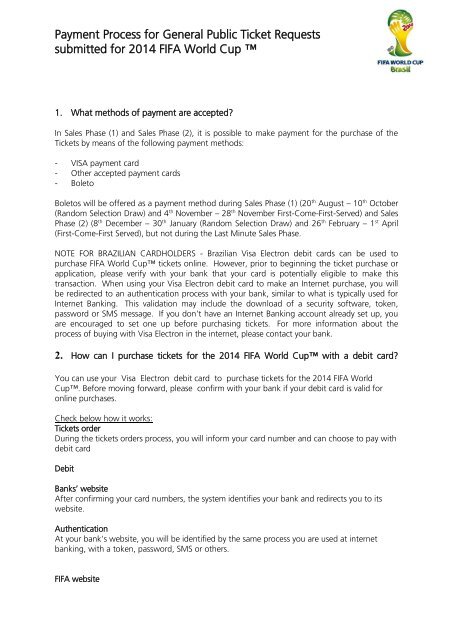 Payment Process for General Public Ticket Requests submitted for 2014 FIFA World Cup ™

FIFA WORLD CUP Brasil

1. What methods of payment are accepted?

In Sales Phase (1) and Sales Phase (2), it is possible to make payment for the purchase of the Tickets by means of the following payment methods:

- VISA payment card
- Other accepted payment cards
- Boleto

Boletos will be offered as a payment method during Sales Phase (1) (20$^{th}$ August – 10$^{th}$ October (Random Selection Draw) and 4$^{th}$ November – 28$^{th}$ November First-Come-First-Served) and Sales Phase (2) (8$^{th}$ December – 30$^{th}$ January (Random Selection Draw) and 26$^{th}$ February – 1$^{st}$ April (First-Come-First Served), but not during the Last Minute Sales Phase.

NOTE FOR BRAZILIAN CARDHOLDERS - Brazilian Visa Electron debit cards can be used to purchase FIFA World Cup™ tickets online. However, prior to beginning the ticket purchase or application, please verify with your bank that your card is potentially eligible to make this transaction. When using your Visa Electron debit card to make an Internet purchase, you will be redirected to an authentication process with your bank, similar to what is typically used for Internet Banking. This validation may include the download of a security software, token, password or SMS message. If you don't have an Internet Banking account already set up, you are encouraged to set one up before purchasing tickets. For more information about the process of buying with Visa Electron in the internet, please contact your bank.

2. How can I purchase tickets for the 2014 FIFA World Cup™ with a debit card?

You can use your Visa Electron debit card to purchase tickets for the 2014 FIFA World Cup™. Before moving forward, please confirm with your bank if your debit card is valid for online purchases.

Check below how it works:
Tickets order
During the tickets orders process, you will inform your card number and can choose to pay with debit card

Debit

Banks' website
After confirming your card numbers, the system identifies your bank and redirects you to its website.

Authentication
At your bank's website, you will be identified by the same process you are used at internet banking, with a token, password, SMS or others.

FIFA website